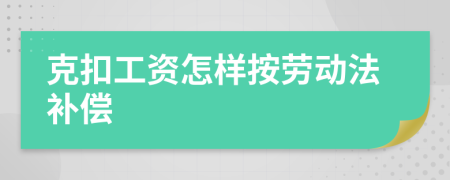 克扣工资怎样按劳动法补偿